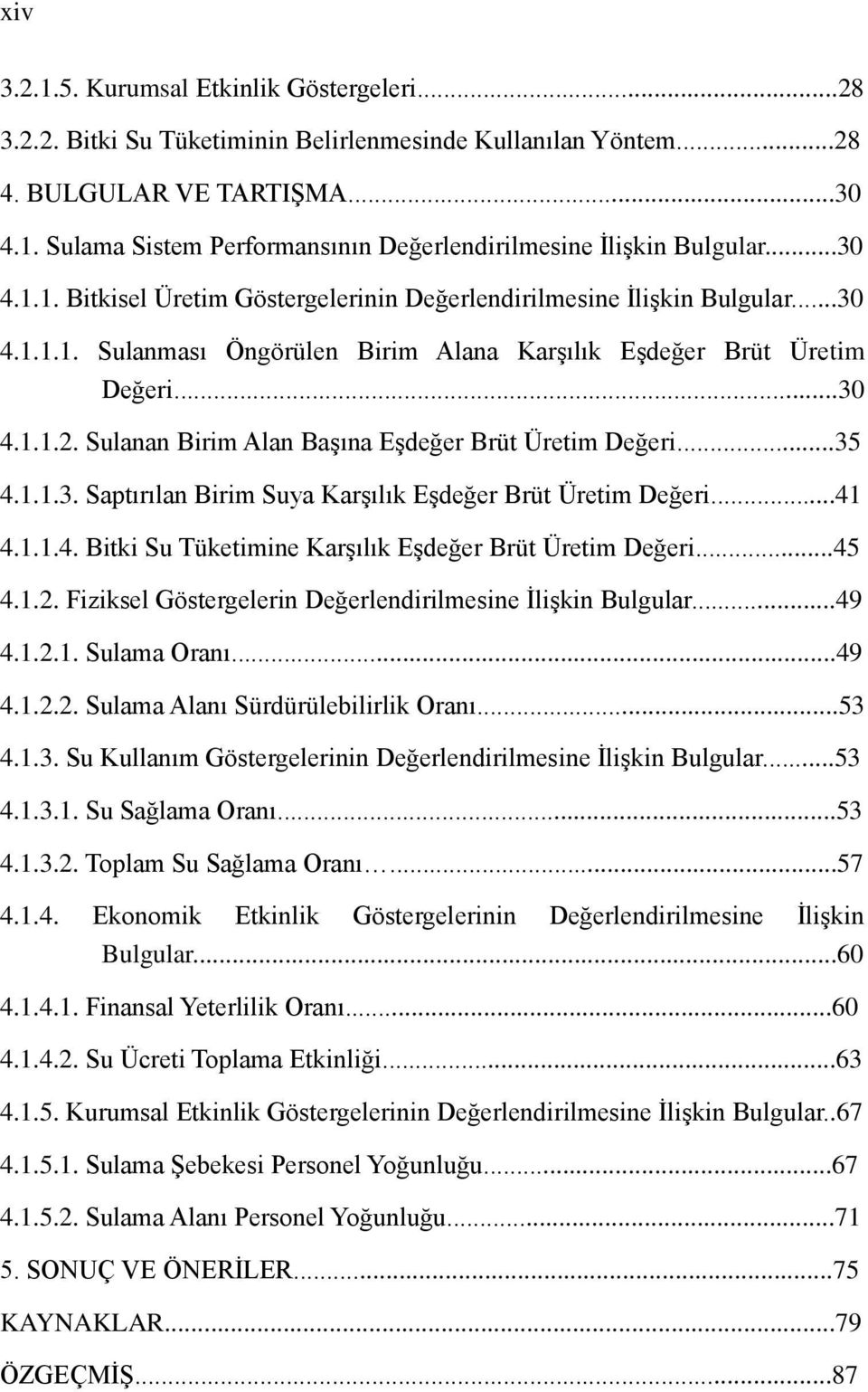 xiv

3.2.1.5. Kurumsal Etkinlik Göstergeleri...28
3.2.2. Bitki Su Tüketiminin Belirlenmesinde Kullanılan Yöntem...28
4. BULGULAR VE TARTIŞMA...30
4.1. Sulama Sistem Performansının Değerlendirilmesine İlişkin Bulgular...30
4.1.1. Bitkisel Üretim Göstergelerinin Değerlendirilmesine İlişkin Bulgular...30
4.1.1.1. Sulanması Öngörülen Birim Alana Karşılık Eşdeğer Brüt Üretim Değeri...30
4.1.1.2. Sulanan Birim Alan Başına Eşdeğer Brüt Üretim Değeri...35
4.1.1.3. Saptırılan Birim Suya Karşılık Eşdeğer Brüt Üretim Değeri...41
4.1.1.4. Bitki Su Tüketimine Karşılık Eşdeğer Brüt Üretim Değeri...45
4.1.2. Fiziksel Göstergelerin Değerlendirilmesine İlişkin Bulgular...49
4.1.2.1. Sulama Oranı...49
4.1.2.2. Sulama Alanı Sürdürülebilirlik Oranı...53
4.1.3. Su Kullanım Göstergelerinin Değerlendirilmesine İlişkin Bulgular...53
4.1.3.1. Su Sağlama Oranı...53
4.1.3.2. Toplam Su Sağlama Oranı…...57
4.1.4. Ekonomik Etkinlik Göstergelerinin Değerlendirilmesine İlişkin Bulgular...60
4.1.4.1. Finansal Yeterlilik Oranı...60
4.1.4.2. Su Ücreti Toplama Etkinliği...63
4.1.5. Kurumsal Etkinlik Göstergelerinin Değerlendirilmesine İlişkin Bulgular..67
4.1.5.1. Sulama Şebekesi Personel Yoğunluğu...67
4.1.5.2. Sulama Alanı Personel Yoğunluğu...71
5. SONUÇ VE ÖNERİLER...75
KAYNAKLAR...79
ÖZGEÇMİŞ...87